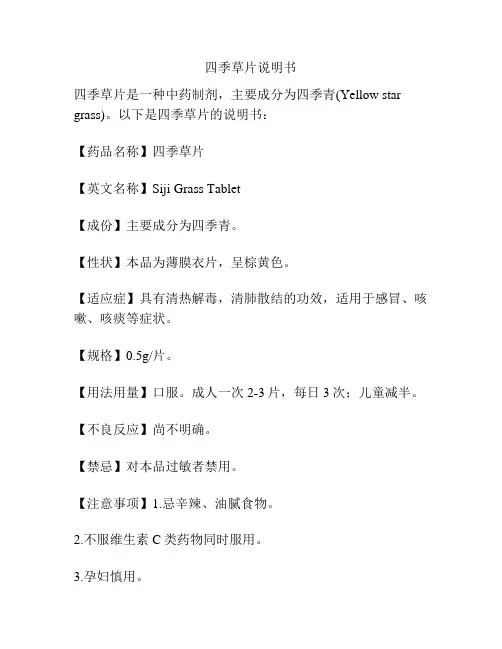 四季草片说明书

四季草片是一种中药制剂，主要成分为四季青(Yellow star grass)。以下是四季草片的说明书：

【药品名称】四季草片

【英文名称】Siji Grass Tablet

【成份】主要成分为四季青。

【性状】本品为薄膜衣片，呈棕黄色。

【适应症】具有清热解毒，清肺散结的功效，适用于感冒、咳嗽、咳痰等症状。

【规格】0.5g/片。

【用法用量】口服。成人一次 2-3 片，每日 3 次；儿童减半。

【不良反应】尚不明确。

【禁忌】对本品过敏者禁用。

【注意事项】1.忌辛辣、油腻食物。

2.不服维生素 C 类药物同时服用。

3.孕妇慎用。